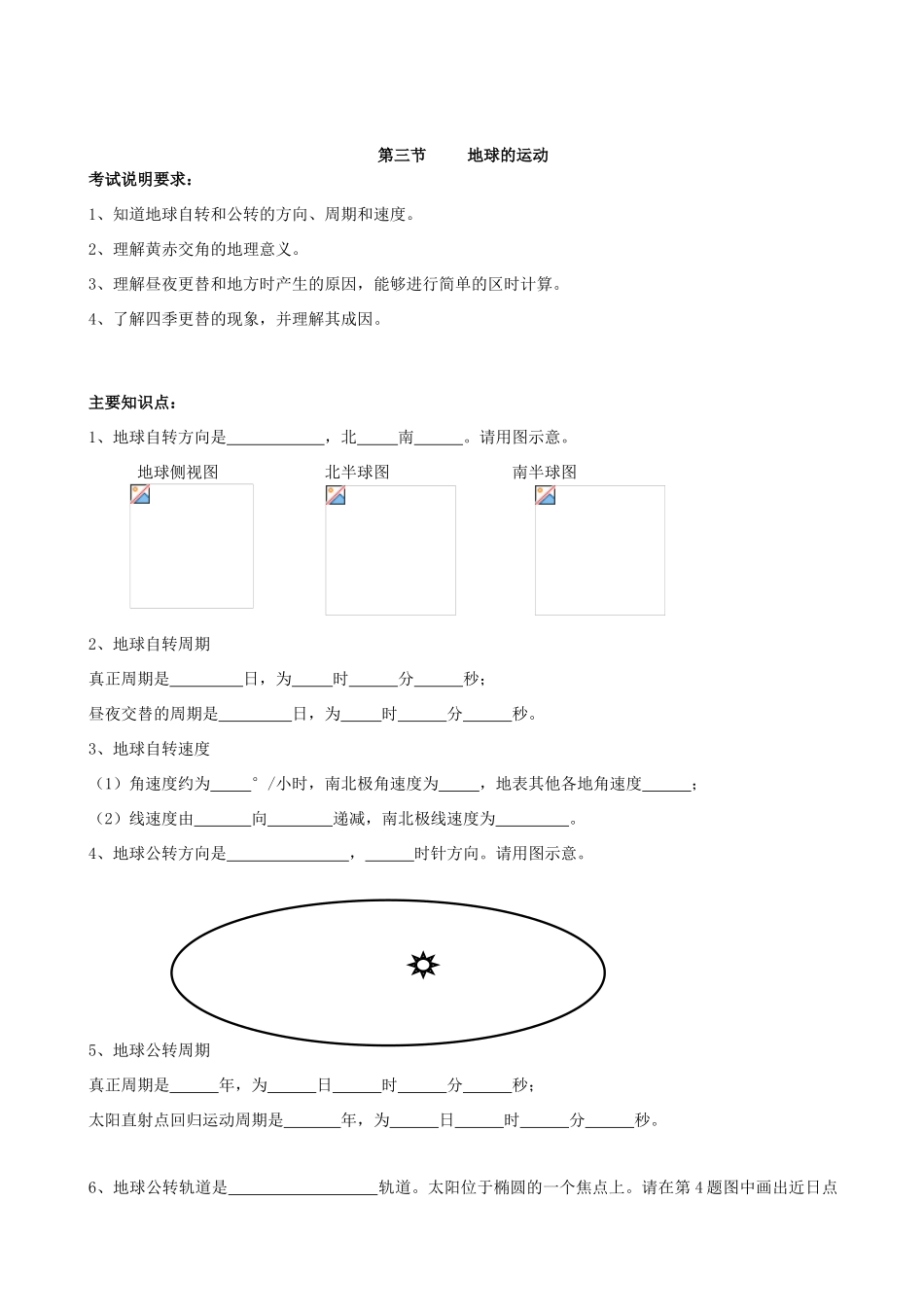 第三节　　地球的运动

考试说明要求：

1、知道地球自转和公转的方向、周期和速度。

2、理解黄赤交角的地理意义。

3、理解昼夜更替和地方时产生的原因，能够进行简单的区时计算。

4、了解四季更替的现象，并理解其成因。

主要知识点：

1、地球自转方向是____________，北_____南______。请用图示意。

地球侧视图　　北半球图　　南半球图

2、地球自转周期

真正周期是_________日，为_____时______分______秒；

昼夜交替的周期是_________日，为_____时______分______秒。

3、地球自转速度

（1）角速度约为_____°/小时，南北极角速度为_____，地表其他各地角速度______；

（2）线速度由_______向________递减，南北极线速度为_________。

4、地球公转方向是_______________，______时针方向。请用图示意。

5、地球公转周期

真正周期是______年，为______日______时______分______秒；

太阳直射点回归运动周期是_______年，为______日______时______分______秒。

6、地球公转轨道是__________________轨道。太阳位于椭圆的一个焦点上。请在第4题图中画出近日点